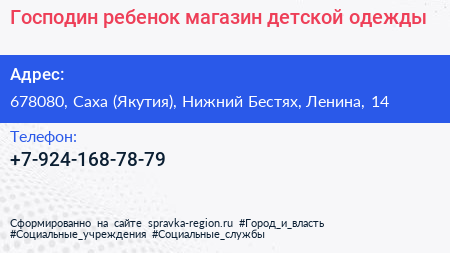 Господин ребенок магазин детской одежды

Адрес:

678080, Саха (Якутия), Нижний Бестях, Ленина, 14

Телефон:

+7-924-168-78-79

Сформированно на сайте spravka-region.ru #Город_и_власть #Социальные_учреждения #Социальные_службы